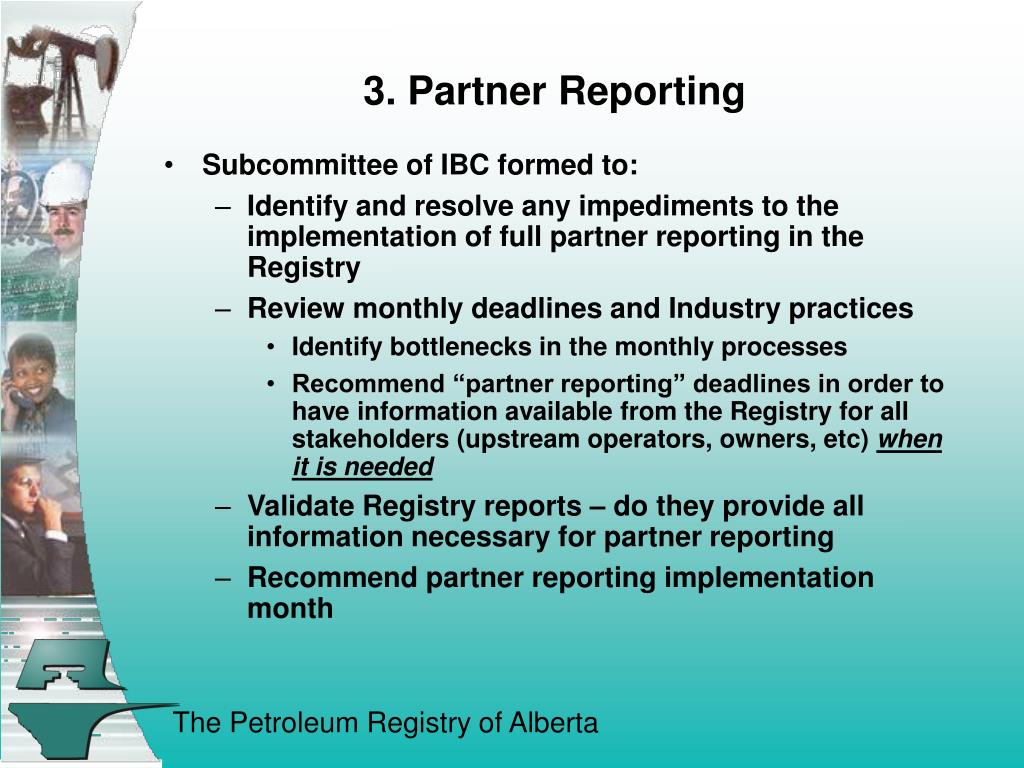 3. Partner Reporting

• Subcommittee of IBC formed to:
– Identify and resolve any impediments to the implementation of full partner reporting in the Registry
– Review monthly deadlines and Industry practices
• Identify bottlenecks in the monthly processes
• Recommend “partner reporting” deadlines in order to have information available from the Registry for all stakeholders (upstream operators, owners, etc) when it is needed
– Validate Registry reports – do they provide all information necessary for partner reporting
– Recommend partner reporting implementation month

The Petroleum Registry of Alberta